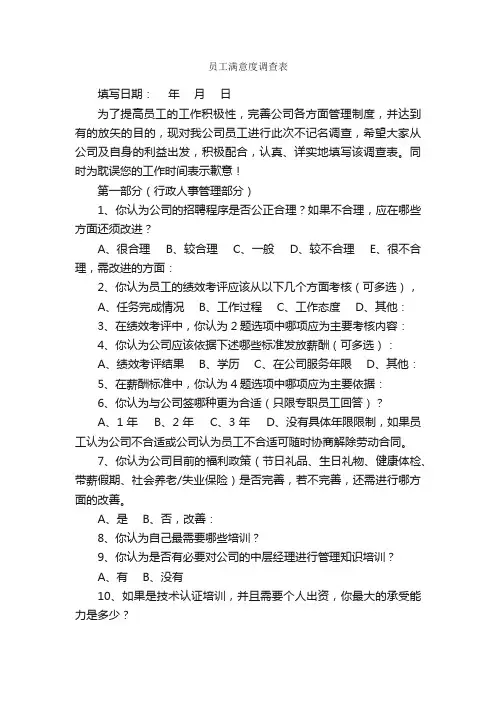 员工满意度调查表

填写日期：　年　月　日

为了提高员工的工作积极性，完善公司各方面管理制度，并达到有的放矢的目的，现对我公司员工进行此次不记名调查，希望大家从公司及自身的利益出发，积极配合，认真、详实地填写该调查表。同时为耽误您的工作时间表示歉意！

第一部分（行政人事管理部分）

1、你认为公司的招聘程序是否公正合理？如果不合理，应在哪些方面还须改进？

A、很合理　B、较合理　C、一般　D、较不合理　E、很不合理，需改进的方面：

2、你认为员工的绩效考评应该从以下几个方面考核（可多选），

A、任务完成情况　B、工作过程　C、工作态度　D、其他：

3、在绩效考评中，你认为 2 题选项中哪项应为主要考核内容：

4、你认为公司应该依据下述哪些标准发放薪酬（可多选）：

A、绩效考评结果　B、学历　C、在公司服务年限　D、其他：

5、在薪酬标准中，你认为 4 题选项中哪项应为主要依据：

6、你认为与公司签哪种更为合适（只限专职员工回答）？

A、1 年　B、2 年　C、3 年　D、没有具体年限限制，如果员工认为公司不合适或公司认为员工不合适可随时协商解除劳动合同。

7、你认为公司目前的福利政策（节日礼品、生日礼物、健康体检、带薪假期、社会养老/失业保险）是否完善，若不完善，还需进行哪方面的改善。

A、是　B、否，改善：

8、你认为自己最需要哪些培训？

9、你认为是否有必要对公司的中层经理进行管理知识培训？

A、有　B、没有

10、如果是技术认证培训，并且需要个人出资，你最大的承受能力是多少？